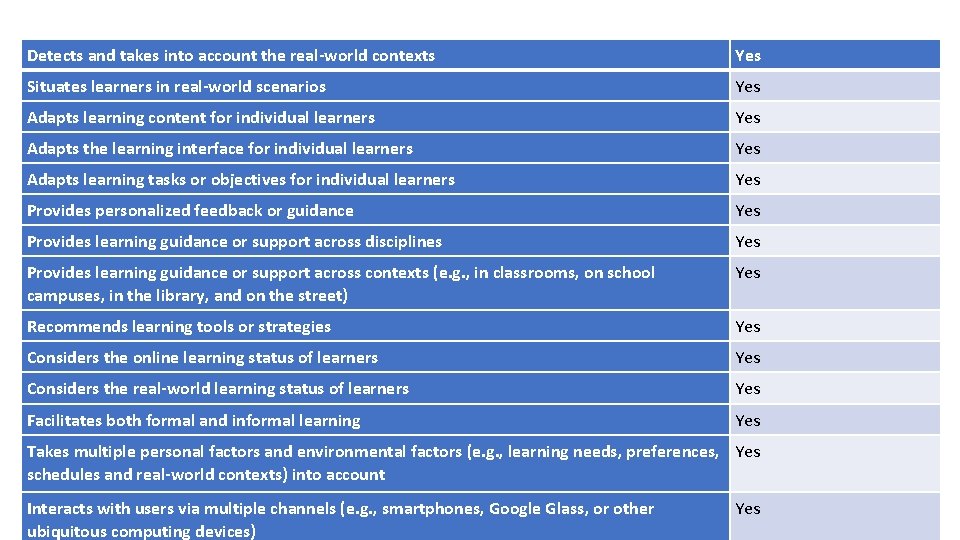 | Detects and takes into account the real-world contexts | Yes |
|---|---|
| Situates learners in real-world scenarios | Yes |
| Adapts learning content for individual learners | Yes |
| Adapts the learning interface for individual learners | Yes |
| Adapts learning tasks or objectives for individual learners | Yes |
| Provides personalized feedback or guidance | Yes |
| Provides learning guidance or support across disciplines | Yes |
| Provides learning guidance or support across contexts (e.g., in classrooms, on school campuses, in the library, and on the street) | Yes |
| Recommends learning tools or strategies | Yes |
| Considers the online learning status of learners | Yes |
| Considers the real-world learning status of learners | Yes |
| Facilitates both formal and informal learning | Yes |
| Takes multiple personal factors and environmental factors (e.g., learning needs, preferences, schedules and real-world contexts) into account | Yes |
| Interacts with users via multiple channels (e.g., smartphones, Google Glass, or other ubiquitous computing devices) | Yes |